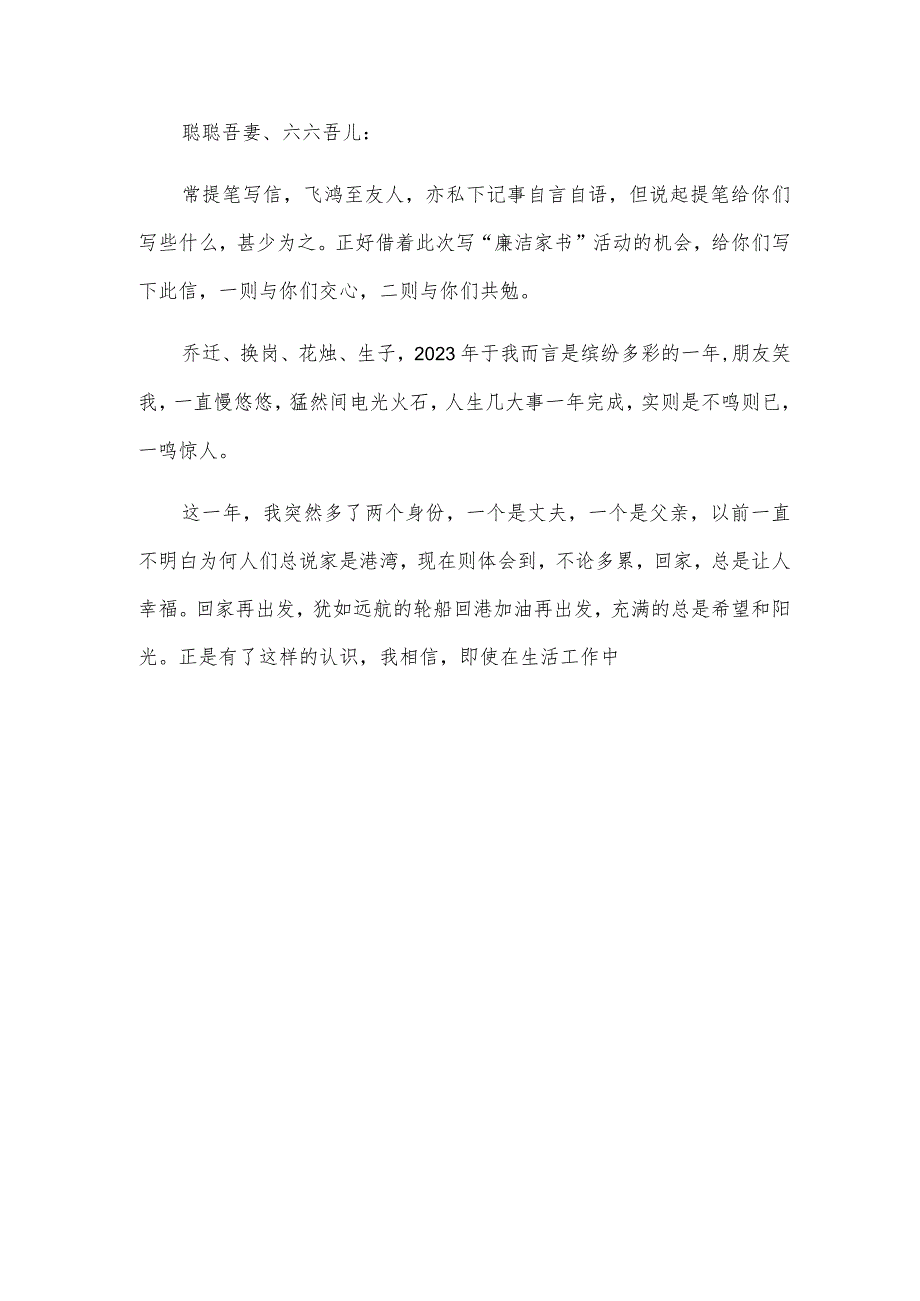 聪聪吾妻、六六吾儿：

常提笔写信，飞鸿至友人，亦私下记事自言自语，但说起提笔给你们写些什么，甚少为之。正好借着此次写“廉洁家书”活动的机会，给你们写下此信，一则与你们交心，二则与你们共勉。

乔迁、换岗、花烛、生子，2023年于我而言是缤纷多彩的一年，朋友笑我，一直慢悠悠，猛然间电光火石，人生几大事一年完成，实则是不鸣则已，一鸣惊人。

这一年，我突然多了两个身份，一个是丈夫，一个是父亲，以前一直不明白为何人们总说家是港湾，现在则体会到，不论多累，回家，总是让人幸福。回家再出发，犹如远航的轮船回港加油再出发，充满的总是希望和阳光。正是有了这样的认识，我相信，即使在生活工作中